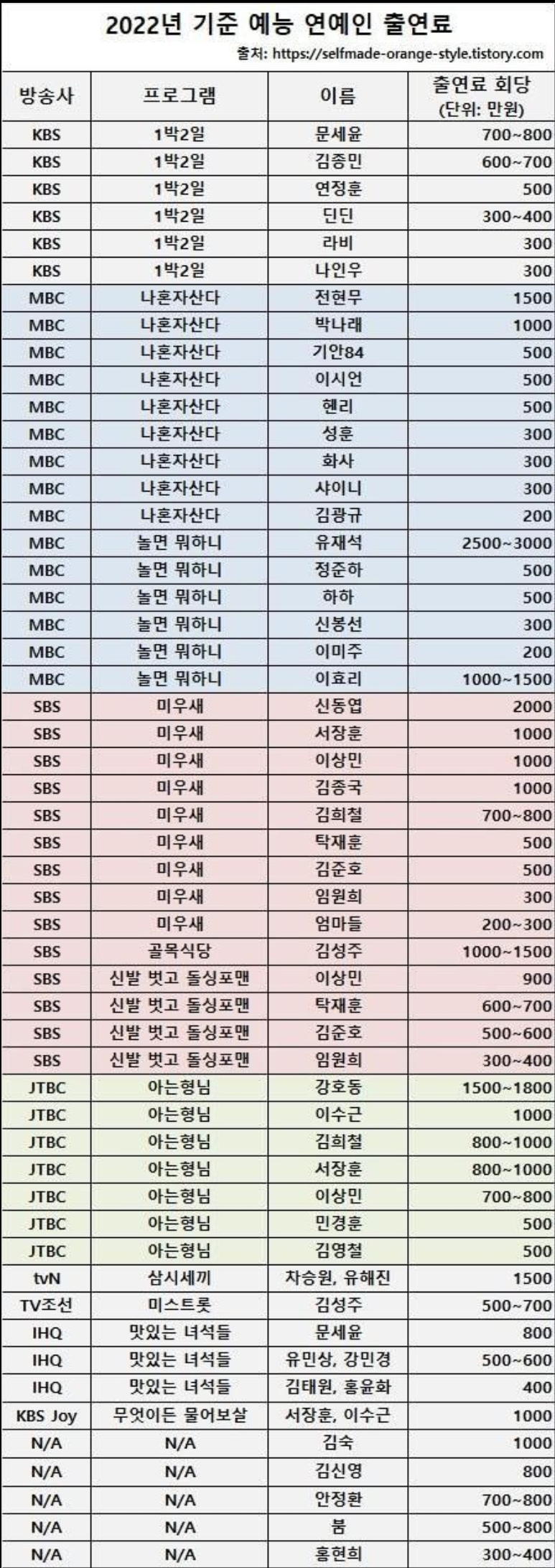 2022년 기준 예능 연예인 출연료

출처: https://selfmade-orange-style.tistory.com

| 방송사 | 프로그램 | 이름 | 출연료 회당 (단위: 만원) |
|---|---|---|---|
| KBS | 1박2일 | 문세윤 | 700~800 |
| KBS | 1박2일 | 김종민 | 600~700 |
| KBS | 1박2일 | 연정훈 | 500 |
| KBS | 1박2일 | 딘딘 | 300~400 |
| KBS | 1박2일 | 라비 | 300 |
| KBS | 1박2일 | 나인우 | 300 |
| MBC | 나혼자산다 | 전현무 | 1500 |
| MBC | 나혼자산다 | 박나래 | 1000 |
| MBC | 나혼자산다 | 기안84 | 500 |
| MBC | 나혼자산다 | 이시언 | 500 |
| MBC | 나혼자산다 | 헨리 | 500 |
| MBC | 나혼자산다 | 성훈 | 300 |
| MBC | 나혼자산다 | 화사 | 300 |
| MBC | 나혼자산다 | 샤이니 | 300 |
| MBC | 나혼자산다 | 김광규 | 200 |
| MBC | 놀면 뭐하니 | 유재석 | 2500~3000 |
| MBC | 놀면 뭐하니 | 정준하 | 500 |
| MBC | 놀면 뭐하니 | 하하 | 500 |
| MBC | 놀면 뭐하니 | 신봉선 | 300 |
| MBC | 놀면 뭐하니 | 이미주 | 200 |
| MBC | 놀면 뭐하니 | 이효리 | 1000~1500 |
| SBS | 미우새 | 신동엽 | 2000 |
| SBS | 미우새 | 서장훈 | 1000 |
| SBS | 미우새 | 이상민 | 1000 |
| SBS | 미우새 | 김종국 | 1000 |
| SBS | 미우새 | 김희철 | 700~800 |
| SBS | 미우새 | 탁재훈 | 500 |
| SBS | 미우새 | 김준호 | 500 |
| SBS | 미우새 | 임원희 | 300 |
| SBS | 미우새 | 엄마들 | 200~300 |
| SBS | 골목식당 | 김성주 | 1000~1500 |
| SBS | 신발 벗고 돌싱포맨 | 이상민 | 900 |
| SBS | 신발 벗고 돌싱포맨 | 탁재훈 | 600~700 |
| SBS | 신발 벗고 돌싱포맨 | 김준호 | 500~600 |
| SBS | 신발 벗고 돌싱포맨 | 임원희 | 300~400 |
| JTBC | 아는형님 | 강호동 | 1500~1800 |
| JTBC | 아는형님 | 이수근 | 1000 |
| JTBC | 아는형님 | 김희철 | 800~1000 |
| JTBC | 아는형님 | 서장훈 | 800~1000 |
| JTBC | 아는형님 | 이상민 | 700~800 |
| JTBC | 아는형님 | 민경훈 | 500 |
| JTBC | 아는형님 | 김영철 | 500 |
| tvN | 삼시세끼 | 차승원, 유해진 | 1500 |
| TV조선 | 미스트롯 | 김성주 | 500~700 |
| IHQ | 맛있는 녀석들 | 문세윤 | 800 |
| IHQ | 맛있는 녀석들 | 유민상, 강민경 | 500~600 |
| IHQ | 맛있는 녀석들 | 김태원, 홍윤화 | 400 |
| KBS Joy | 무엇이든 물어보살 | 서장훈, 이수근 | 1000 |
| N/A | N/A | 김숙 | 1000 |
| N/A | N/A | 김신영 | 800 |
| N/A | N/A | 안정환 | 700~800 |
| N/A | N/A | 붐 | 500~800 |
| N/A | N/A | 홍현희 | 300~400 |